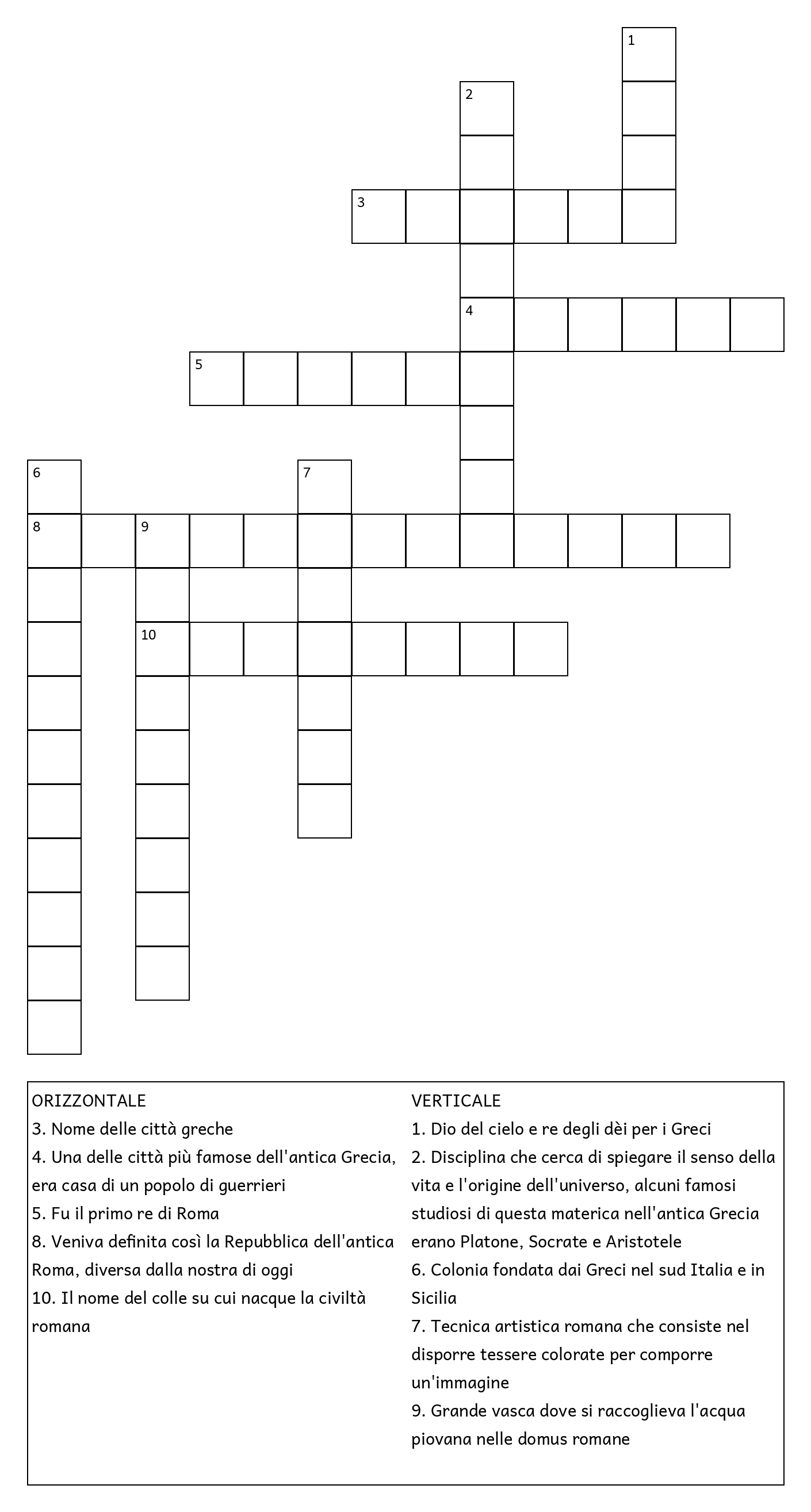 1
2
3
4
5
6
7
8
9
10

ORIZZONTALE
3. Nome delle città greche
4. Una delle città più famose dell'antica Grecia, era casa di un popolo di guerrieri
5. Fu il primo re di Roma
8. Veniva definita così la Repubblica dell'antica Roma, diversa dalla nostra di oggi
10. Il nome del colle su cui nacque la civiltà romana

VERTICALE
1. Dio del cielo e re degli dèi per i Greci
2. Disciplina che cerca di spiegare il senso della vita e l'origine dell'universo, alcuni famosi studiosi di questa materica nell'antica Grecia erano Platone, Socrate e Aristotele
6. Colonia fondata dai Greci nel sud Italia e in Sicilia
7. Tecnica artistica romana che consiste nel disporre tessere colorate per comporre un'immagine
9. Grande vasca dove si raccoglieva l'acqua piovana nelle domus romane